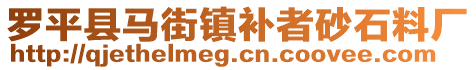 罗平县马街镇补者砂石料厂
http://qjethelmeg.cn.coovee.com